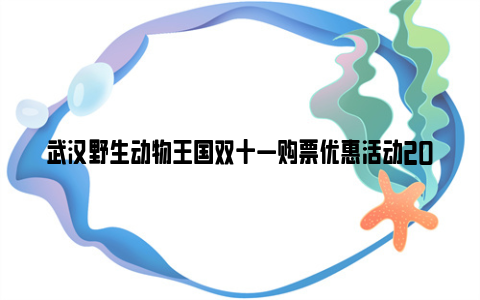 武汉野生动物王国双十一购票优惠活动20